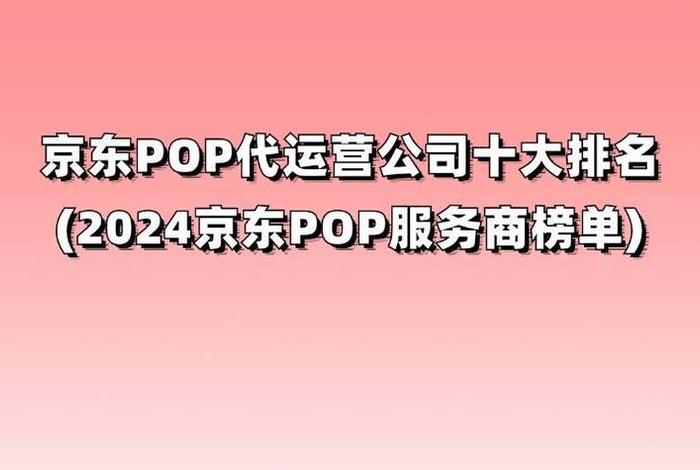 京东POP代运营公司十大排名
(2024京东POP服务商榜单)